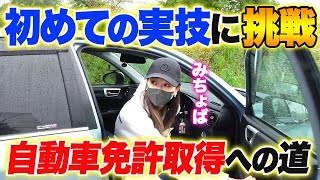 初めての実技に挑戦

みちょぱ

自動車免許取得への道